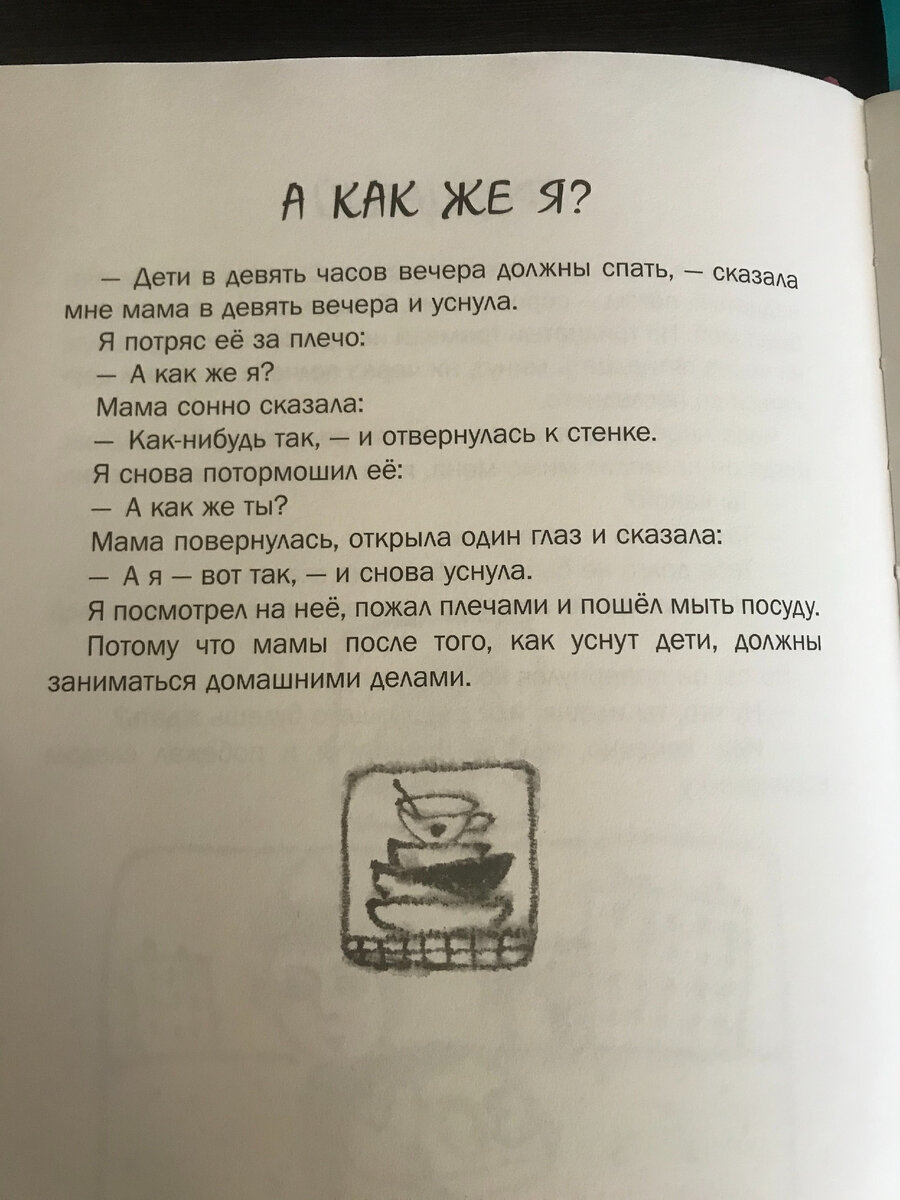 А КАК ЖЕ Я?

— Дети в девять часов вечера должны спать, — сказала мне мама в девять вечера и уснула.

Я потряс её за плечо:

— А как же я?

Мама сонно сказала:

— Как-нибудь так, — и отвернулась к стенке.

Я снова потормошил её:

— А как же ты?

Мама повернулась, открыла один глаз и сказала:

— А я — вот так, — и снова уснула.

Я посмотрел на неё, пожал плечами и пошёл мыть посуду.

Потому что мамы после того, как уснут дети, должны заниматься домашними делами.